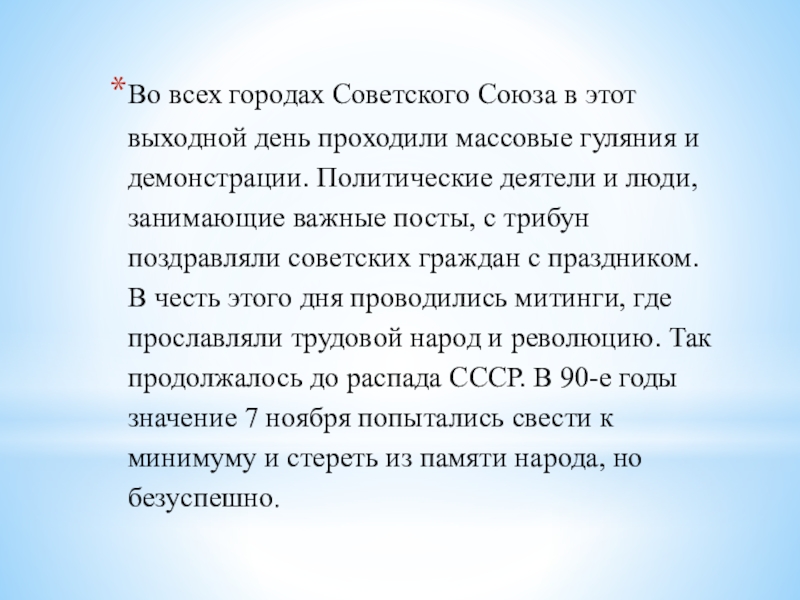 *Во всех городах Советского Союза в этот выходной день проходили массовые гуляния и демонстрации. Политические деятели и люди, занимающие важные посты, с трибун поздравляли советских граждан с праздником. В честь этого дня проводились митинги, где прославляли трудовой народ и революцию. Так продолжалось до распада СССР. В 90-е годы значение 7 ноября попытались свести к минимуму и стереть из памяти народа, но безуспешно.